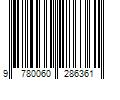 9 780060 286361